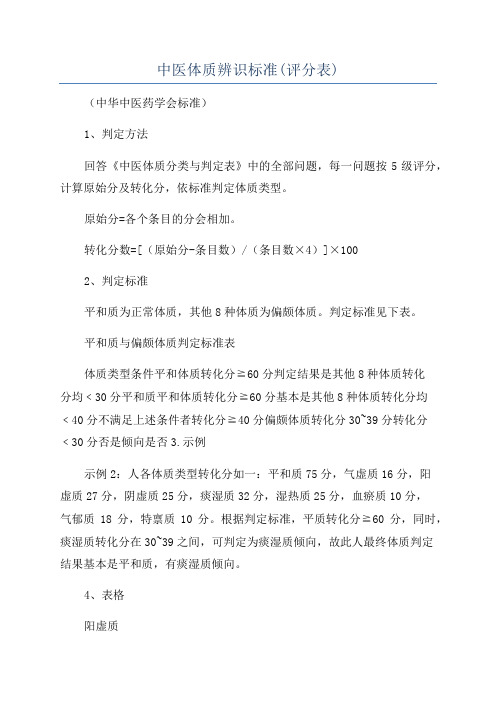 中医体质辨识标准(评分表)

（中华中医药学会标准）

1、判定方法

回答《中医体质分类与判定表》中的全部问题，每一问题按 5 级评分，计算原始分及转化分，依标准判定体质类型。

原始分=各个条目的分会相加。

转化分数=[（原始分-条目数）/（条目数×4）]×100

2、判定标准

平和质为正常体质，其他 8 种体质为偏颇体质。判定标准见下表。

平和质与偏颇体质判定标准表

体质类型条件平和体质转化分≥60 分判定结果是其他 8 种体质转化分均＜30 分平和质平和体质转化分≥60 分基本是其他 8 种体质转化分均＜40 分不满足上述条件者转化分≥40 分偏颇体质转化分 30~39 分转化分＜30 分否是倾向是否 3.示例

示例 2：人各体质类型转化分如一：平和质 75 分，气虚质 16 分，阳虚质 27 分，阴虚质 25 分，痰湿质 32 分，湿热质 25 分，血瘀质 10 分，气郁质 18 分，特禀质 10 分。根据判定标准，平质转化分≥60 分，同时，痰湿质转化分在 30~39 之间，可判定为痰湿质倾向，故此人最终体质判定结果基本是平和质，有痰湿质倾向。

4、表格

阳虚质